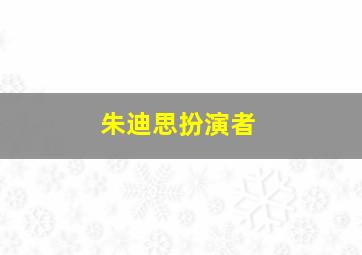 朱迪思扮演者